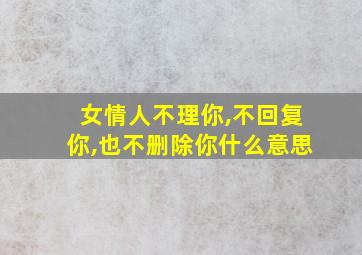 女情人不理你,不回复你,也不删除你什么意思